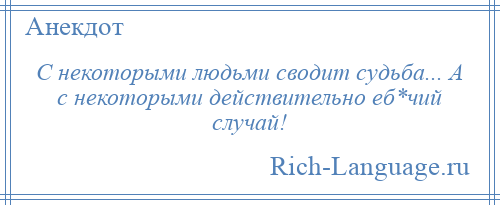 Анекдот

С некоторыми людьми сводит судьба... А с некоторыми действительно еб*чий случай!

Rich-Language.ru